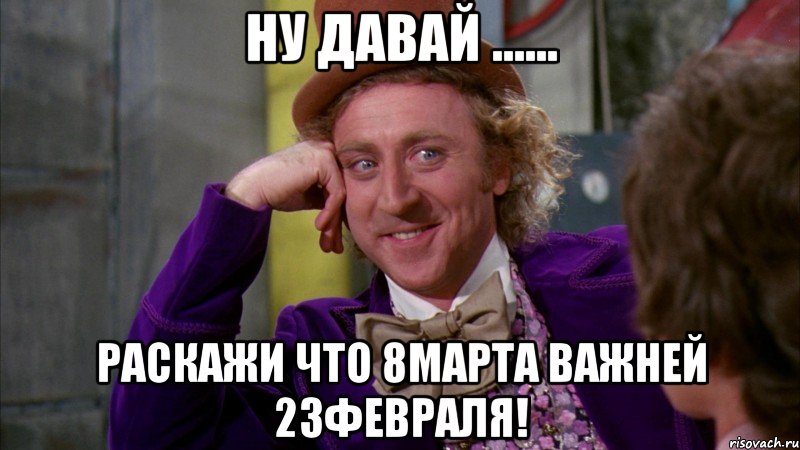 НУ ДАВАЙ ......

РАСКАЖИ ЧТО 8МАРТА ВАЖНЕЙ 23ФЕВРАЛЯ!

risovach.ru